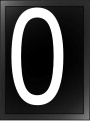 0